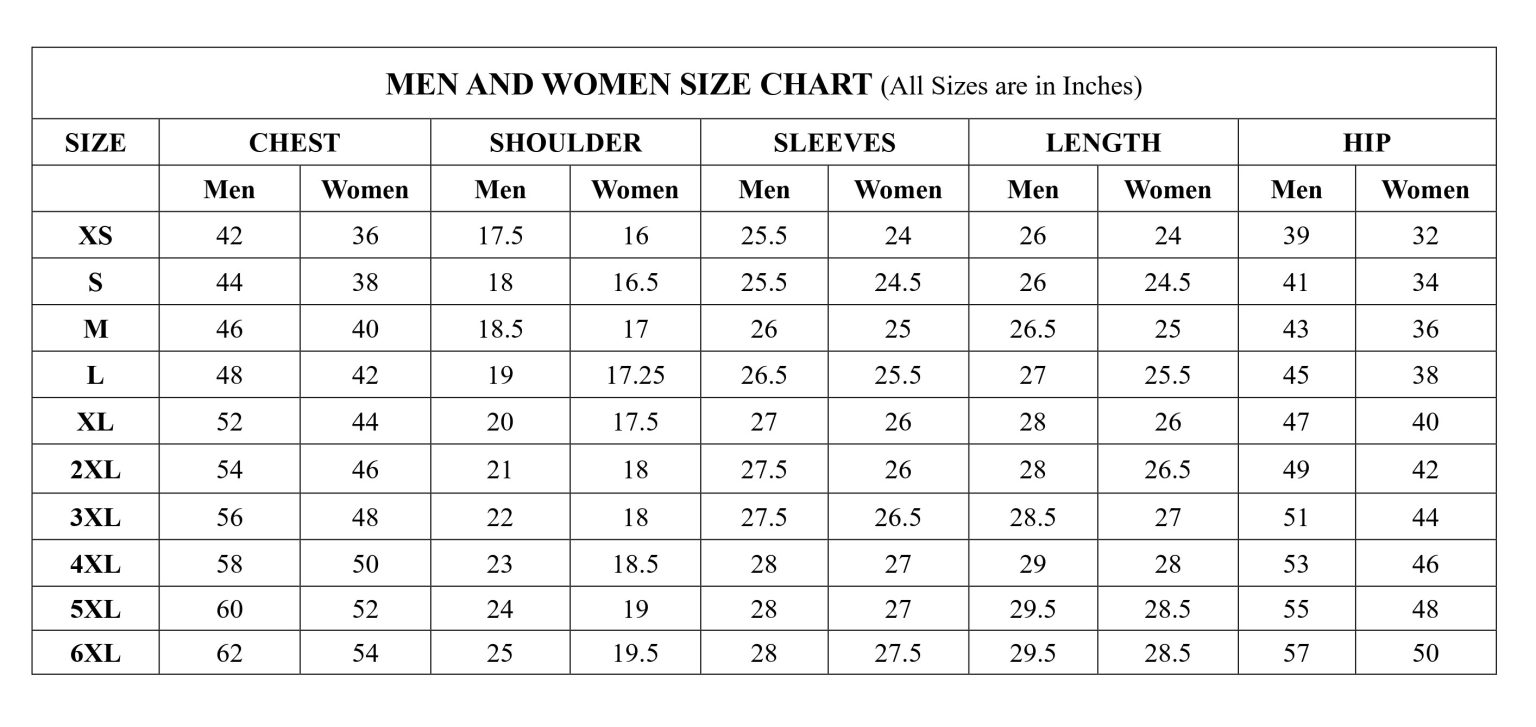 MEN AND WOMEN SIZE CHART (All Sizes are in Inches)

| SIZE | CHEST | | SHOULDER | | SLEEVES | | LENGTH | | HIP | |
|---|---|---|---|---|---|---|---|---|---|---|
| | Men | Women | Men | Women | Men | Women | Men | Women | Men | Women |
| XS | 42 | 36 | 17.5 | 16 | 25.5 | 24 | 26 | 24 | 39 | 32 |
| S | 44 | 38 | 18 | 16.5 | 25.5 | 24.5 | 26 | 24.5 | 41 | 34 |
| M | 46 | 40 | 18.5 | 17 | 26 | 25 | 26.5 | 25 | 43 | 36 |
| L | 48 | 42 | 19 | 17.25 | 26.5 | 25.5 | 27 | 25.5 | 45 | 38 |
| XL | 52 | 44 | 20 | 17.5 | 27 | 26 | 28 | 26 | 47 | 40 |
| 2XL | 54 | 46 | 21 | 18 | 27.5 | 26 | 28 | 26.5 | 49 | 42 |
| 3XL | 56 | 48 | 22 | 18 | 27.5 | 26.5 | 28.5 | 27 | 51 | 44 |
| 4XL | 58 | 50 | 23 | 18.5 | 28 | 27 | 29 | 28 | 53 | 46 |
| 5XL | 60 | 52 | 24 | 19 | 28 | 27 | 29.5 | 28.5 | 55 | 48 |
| 6XL | 62 | 54 | 25 | 19.5 | 28 | 27.5 | 29.5 | 28.5 | 57 | 50 |